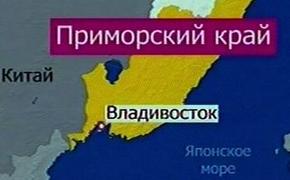 Приморский край

Китай

Владивосток

Японское море